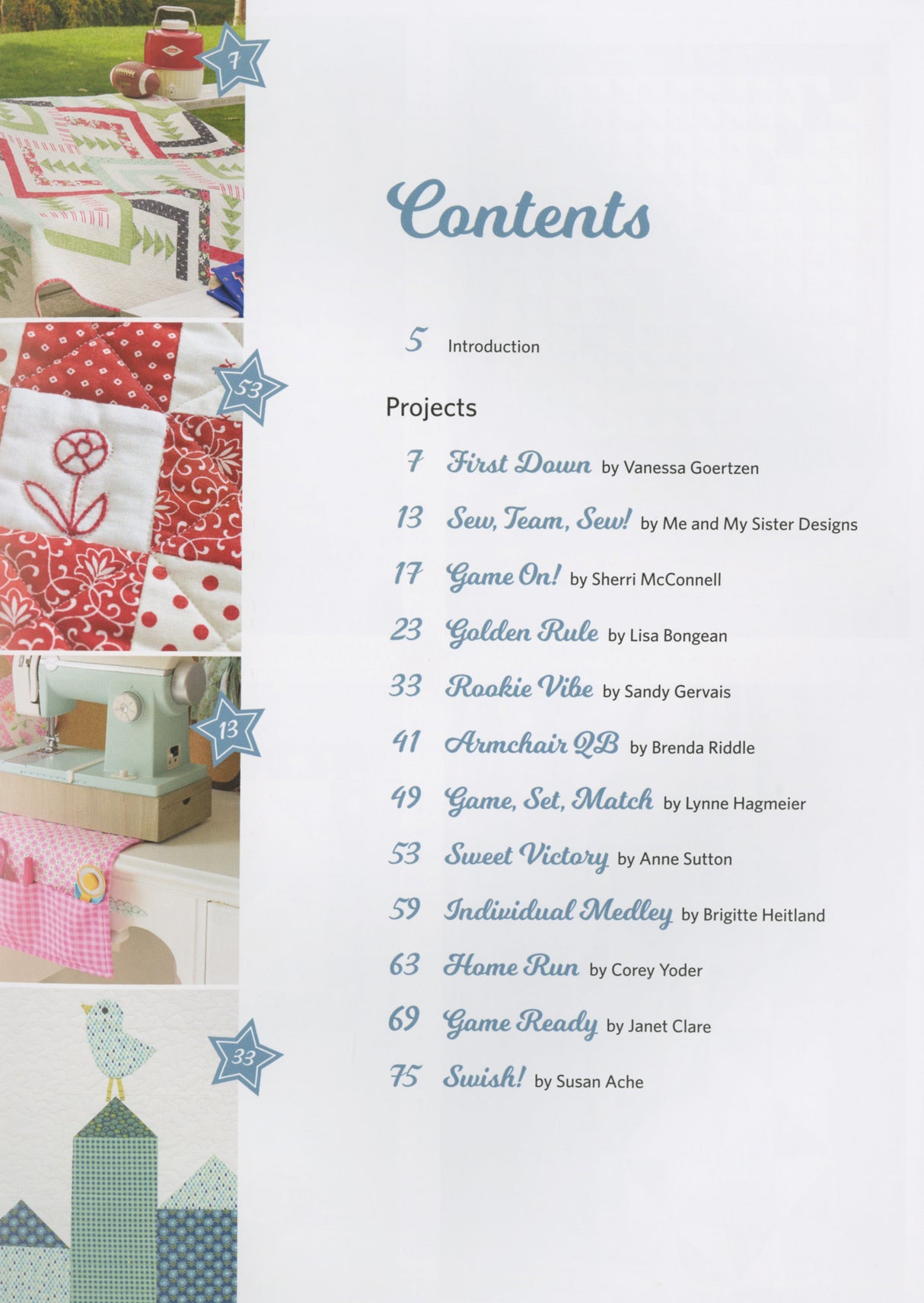 7

53

13

33

Contents

5 Introduction

Projects

7 First Down by Vanessa Goertzen

13 Sew, Team, Sew! by Me and My Sister Designs

17 Game On! by Sherri McConnell

23 Golden Rule by Lisa Bongean

33 Rookie Vibe by Sandy Gervais

41 Armchair QB by Brenda Riddle

49 Game, Set, Match by Lynne Hagmeier

53 Sweet Victory by Anne Sutton

59 Individual Medley by Brigitte Heitland

63 Home Run by Corey Yoder

69 Game Ready by Janet Clare

75 Swish! by Susan Ache